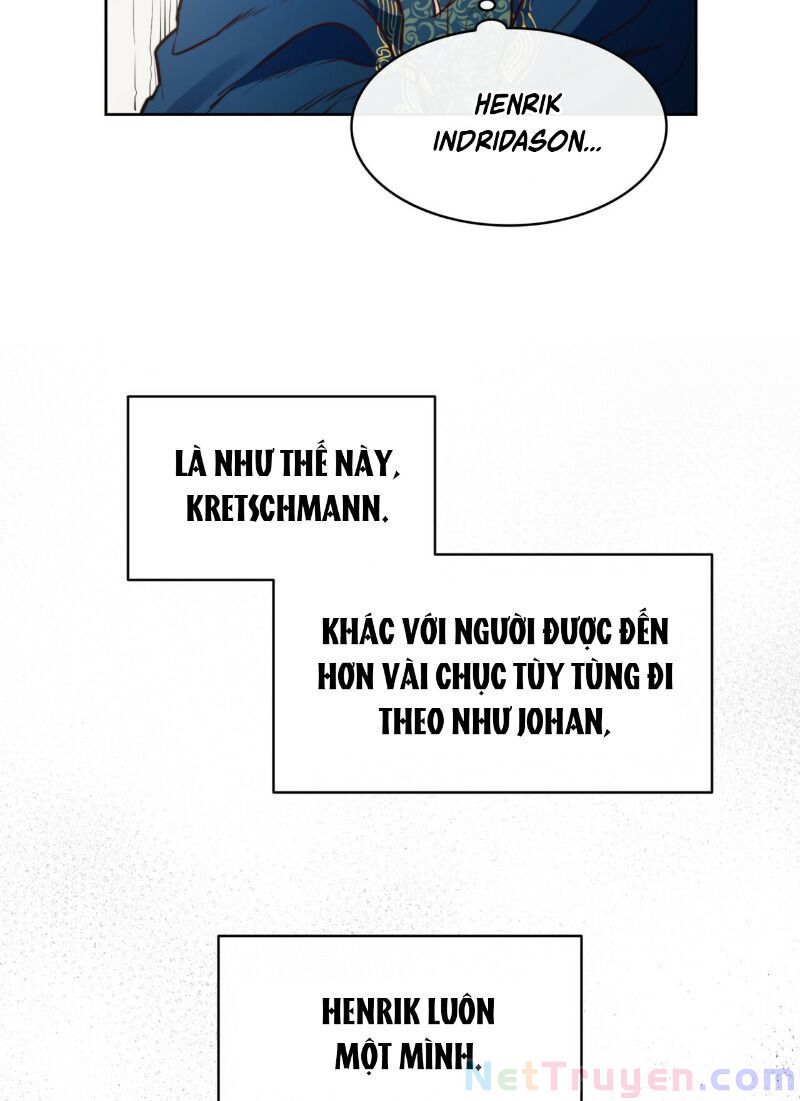 HENRIK INDRIDASON...

LÀ NHƯ THẾ NÀY, KRETSCHMANN.

KHÁC VỚI NGƯỜI ĐƯỢC ĐẾN HƠN VÀI CHỤC TÙY TÙNG ĐI THEO NHƯ JOHAN,

HENRIK LUÔN MỘT MÌNH.

NetTruyen.com